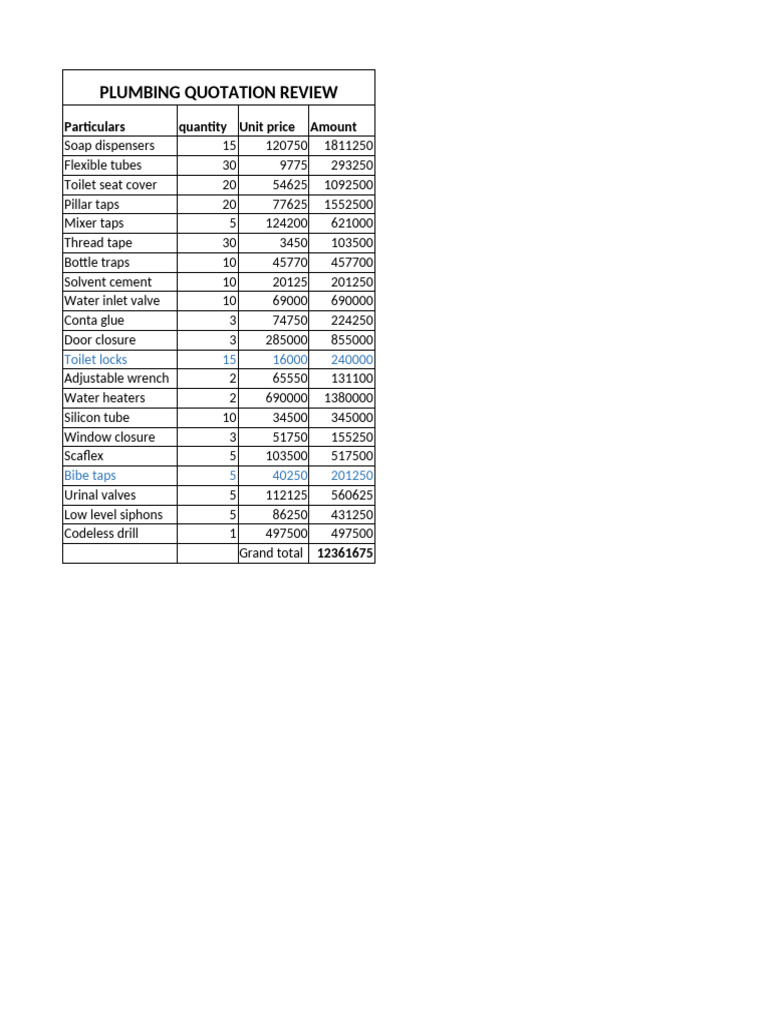 PLUMBING QUOTATION REVIEW

| Particulars | quantity | Unit price | Amount |
|---|---|---|---|
| Soap dispensers | 15 | 120750 | 1811250 |
| Flexible tubes | 30 | 9775 | 293250 |
| Toilet seat cover | 20 | 54625 | 1092500 |
| Pillar taps | 20 | 77625 | 1552500 |
| Mixer taps | 5 | 124200 | 621000 |
| Thread tape | 30 | 3450 | 103500 |
| Bottle traps | 10 | 45770 | 457700 |
| Solvent cement | 10 | 20125 | 201250 |
| Water inlet valve | 10 | 69000 | 690000 |
| Conta glue | 3 | 74750 | 224250 |
| Door closure | 3 | 285000 | 855000 |
| Toilet locks | 15 | 16000 | 240000 |
| Adjustable wrench | 2 | 65550 | 131100 |
| Water heaters | 2 | 690000 | 1380000 |
| Silicon tube | 10 | 34500 | 345000 |
| Window closure | 3 | 51750 | 155250 |
| Scaflex | 5 | 103500 | 517500 |
| Bibe taps | 5 | 40250 | 201250 |
| Urinal valves | 5 | 112125 | 560625 |
| Low level siphons | 5 | 86250 | 431250 |
| Codeless drill | 1 | 497500 | 497500 |
| | | Grand total | 12361675 |